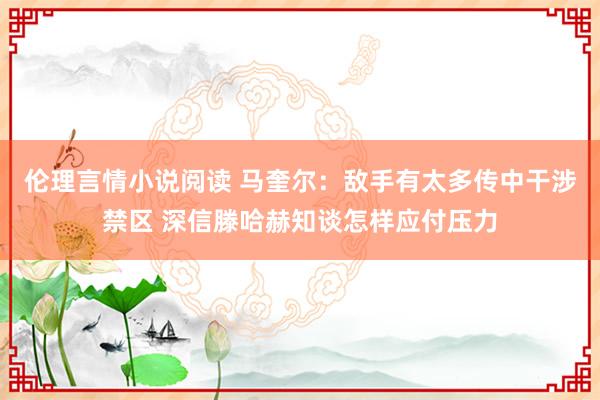 伦理言情小说阅读 马奎尔：敌手有太多传中干涉禁区 深信滕哈赫知谈怎样应付压力